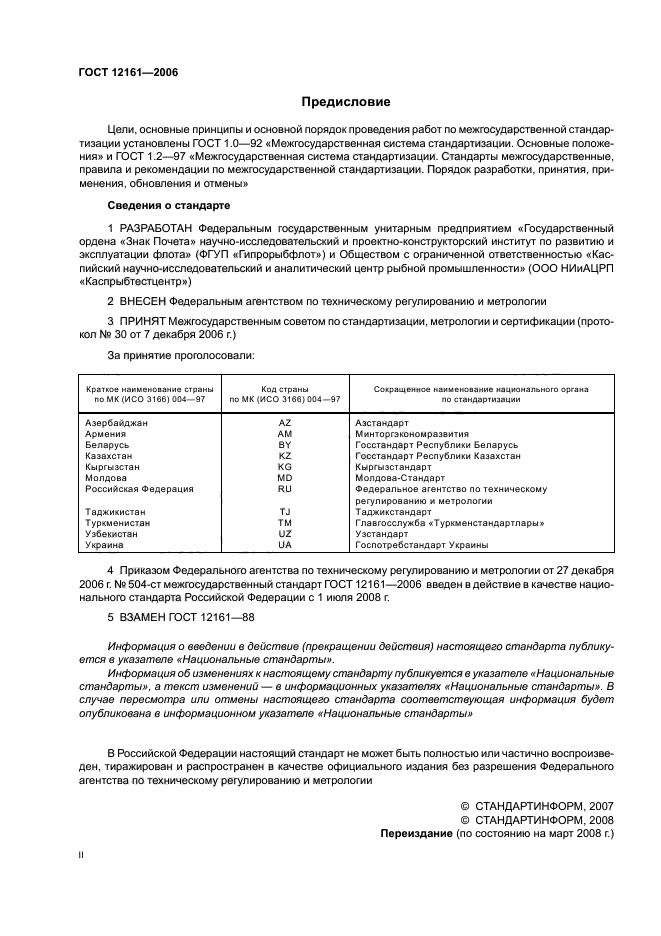 ГОСТ 12161—2006

Предисловие

Цели, основные принципы и основной порядок проведения работ по межгосударственной стандартизации установлены ГОСТ 1.0—92 «Межгосударственная система стандартизации. Основные положения» и ГОСТ 1.2—97 «Межгосударственная система стандартизации. Стандарты межгосударственные, правила и рекомендации по межгосударственной стандартизации. Порядок разработки, принятия, применения, обновления и отмены»

Сведения о стандарте

1 РАЗРАБОТАН Федеральным государственным унитарным предприятием «Государственный ордена «Знак Почета» научно-исследовательский и проектно-конструкторский институт по развитию и эксплуатации флота» (ФГУП «Гипрорыбфлот») и Обществом с ограниченной ответственностью «Каспийский научно-исследовательский и аналитический центр рыбной промышленности» (ООО НИиАЦРП «Каспрыбтестцентр»)

2 ВНЕСЕН Федеральным агентством по техническому регулированию и метрологии

3 ПРИНЯТ Межгосударственным советом по стандартизации, метрологии и сертификации (протокол № 30 от 7 декабря 2006 г.)

За принятие проголосовали:

| Краткое наименование страны по МК (ИСО 3166) 004—97 | Код страны по МК (ИСО 3166) 004—97 | Сокращенное наименование национального органа по стандартизации |
|---|---|---|
| Азербайджан | AZ | Азстандарт |
| Армения | AM | Минторгэкономразвития |
| Беларусь | BY | Госстандарт Республики Беларусь |
| Казахстан | KZ | Госстандарт Республики Казахстан |
| Кыргызстан | KG | Кыргызстандарт |
| Молдова | MD | Молдова-Стандарт |
| Российская Федерация | RU | Федеральное агентство по техническому регулированию и метрологии |
| Таджикистан | TJ | Таджикстандарт |
| Туркменистан | TM | Главгосслужба «Туркменстандартлары» |
| Узбекистан | UZ | Узстандарт |
| Украина | UA | Госпотребстандарт Украины |

4 Приказом Федерального агентства по техническому регулированию и метрологии от 27 декабря 2006 г. № 504-ст межгосударственный стандарт ГОСТ 12161—2006 введен в действие в качестве национального стандарта Российской Федерации с 1 июля 2008 г.

5 ВЗАМЕН ГОСТ 12161—88

Информация о введении в действие (прекращении действия) настоящего стандарта публикуется в указателе «Национальные стандарты».

Информация об изменениях к настоящему стандарту публикуется в указателе «Национальные стандарты», а текст изменений — в информационных указателях «Национальные стандарты». В случае пересмотра или отмены настоящего стандарта соответствующая информация будет опубликована в информационном указателе «Национальные стандарты»

В Российской Федерации настоящий стандарт не может быть полностью или частично воспроизведен, тиражирован и распространен в качестве официального издания без разрешения Федерального агентства по техническому регулированию и метрологии

© СТАНДАРТИНФОРМ, 2007
© СТАНДАРТИНФОРМ, 2008
Переиздание (по состоянию на март 2008 г.)

II